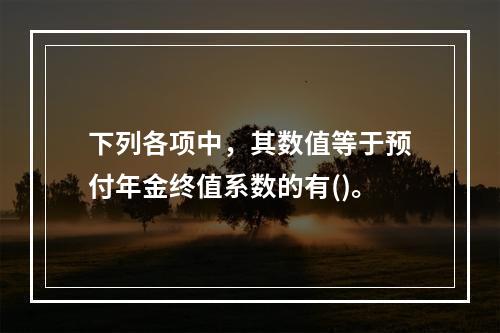 下列各项中，其数值等于预付年金终值系数的有()。